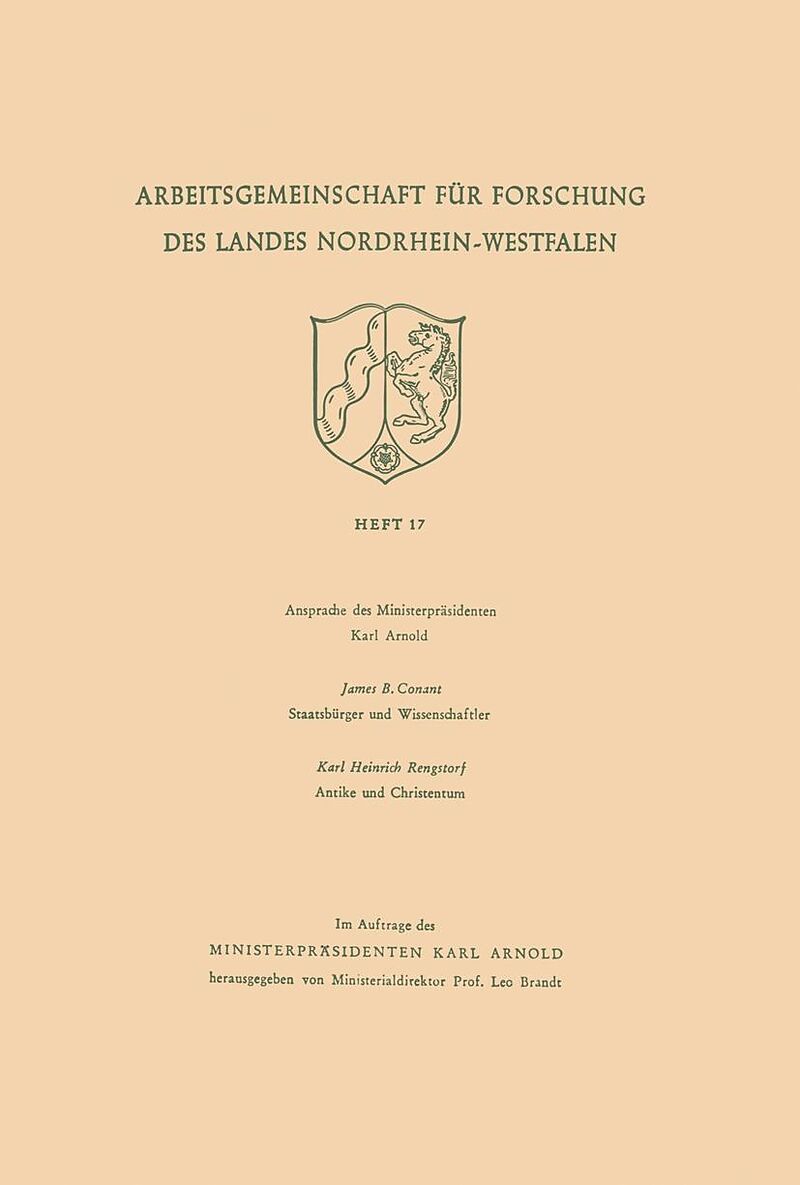 ARBEITSGEMEINSCHAFT FÜR FORSCHUNG
DES LANDES NORDRHEIN-WESTFALEN

HEFT 17

Ansprache des Ministerpräsidenten
Karl Arnold

James B. Conant
Staatsbürger und Wissenschaftler

Karl Heinrich Rengstorf
Antike und Christentum

Im Auftrage des
MINISTERPRÄSIDENTEN KARL ARNOLD
herausgegeben von Ministerialdirektor Prof. Leo Brandt